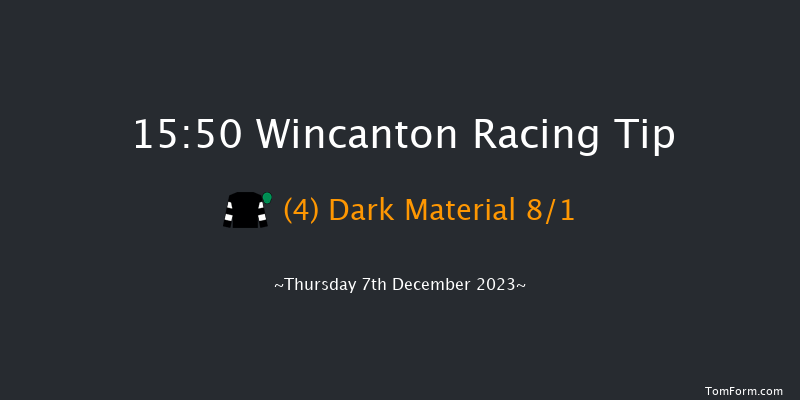 15:50 Wincanton Racing Tip

(4) Dark Material 8/1

~Thursday 7th December 2023~

TomForm.com